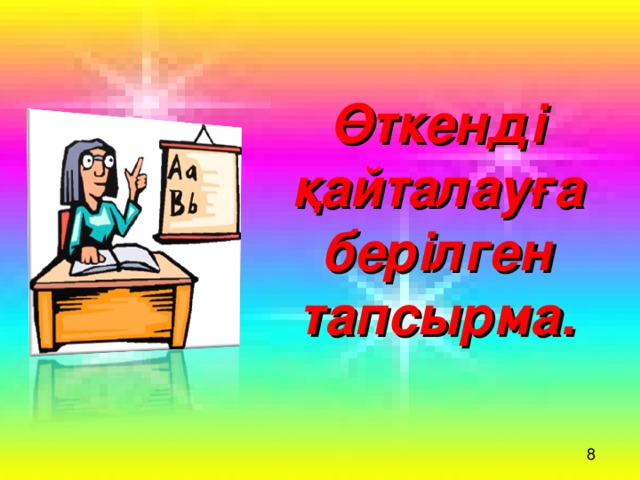 Aa
Bb

Өткенді қайталауға берілген тапсырма.

8